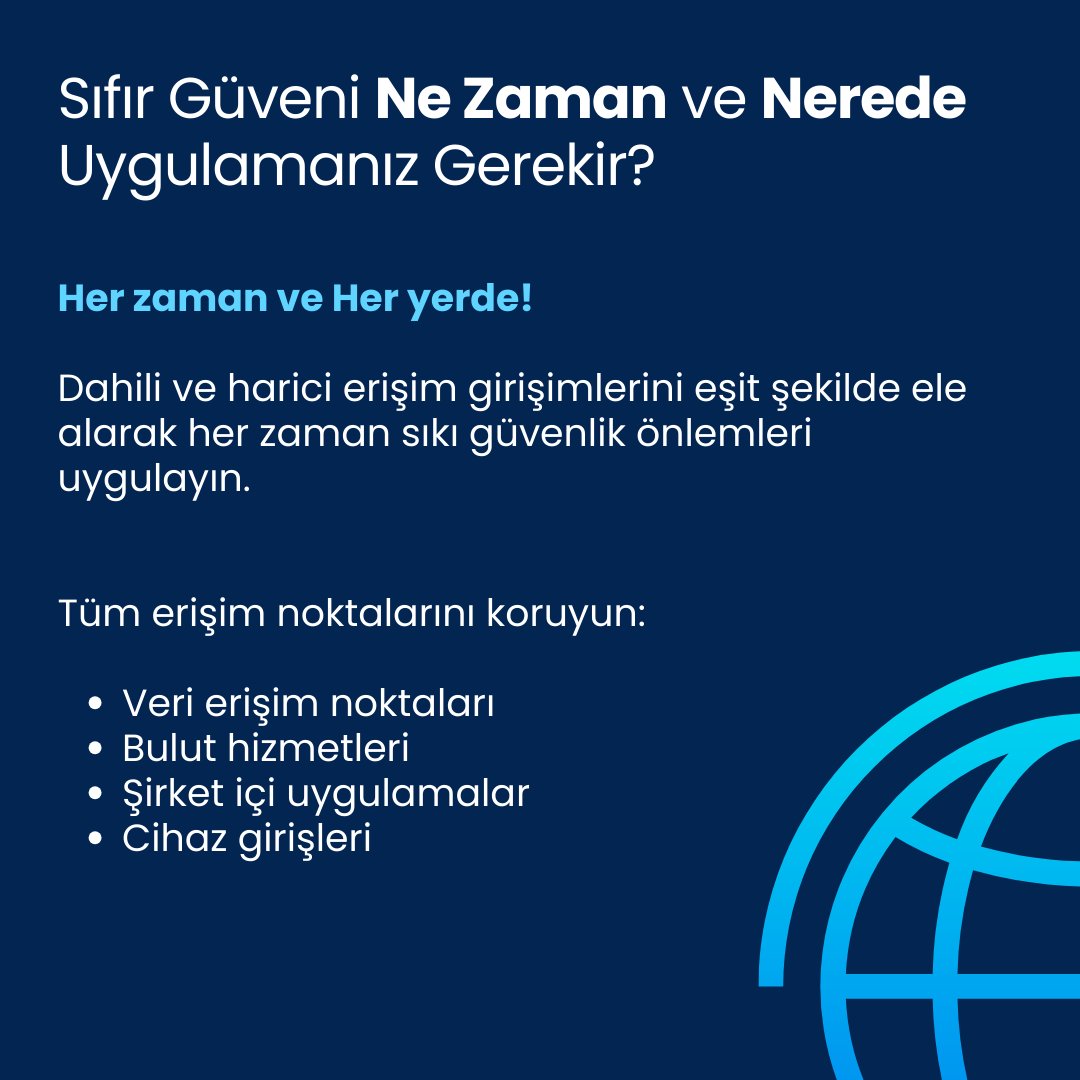 Sıfır Güveni Ne Zaman ve Nerede Uygulamanız Gerekir?

Her zaman ve Her yerde!

Dahili ve harici erişim girişimlerini eşit şekilde ele alarak her zaman sıkı güvenlik önlemleri uygulayın.

Tüm erişim noktalarını koruyun:

• Veri erişim noktaları
• Bulut hizmetleri
• Şirket içi uygulamalar
• Cihaz girişleri